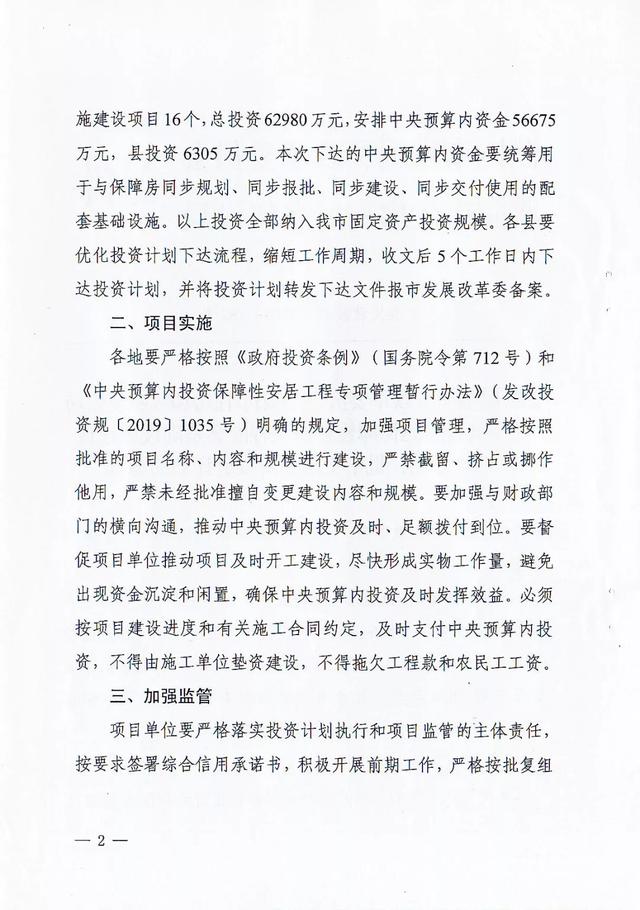 施建设项目16个，总投资62980万元，安排中央预算内资金56675万元，县投资6305万元。本次下达的中央预算内资金要统筹用于与保障房同步规划、同步报批、同步建设、同步交付使用的配套基础设施。以上投资全部纳入我市固定资产投资规模。各县要优化投资计划下达流程，缩短工作周期，收文后5个工作日内下达投资计划，并将投资计划转发下达文件报市发展改革委备案。

二、项目实施

各地要严格按照《政府投资条例》（国务院令第712号）和《中央预算内投资保障性安居工程专项管理暂行办法》（发改投资规〔2019〕1035号）明确的规定，加强项目管理，严格按照批准的项目名称、内容和规模进行建设，严禁截留、挤占或挪作他用，严禁未经批准擅自变更建设内容和规模。要加强与财政部门的横向沟通，推动中央预算内投资及时、足额拨付到位。要督促项目单位推动项目及时开工建设，尽快形成实物工作量，避免出现资金沉淀和闲置，确保中央预算内投资及时发挥效益。必须按项目建设进度和有关施工合同约定，及时支付中央预算内投资，不得由施工单位垫资建设，不得拖欠工程款和农民工工资。

三、加强监管

项目单位要严格落实投资计划执行和项目监管的主体责任，按要求签署综合信用承诺书，积极开展前期工作，严格按批复组

— 2 —